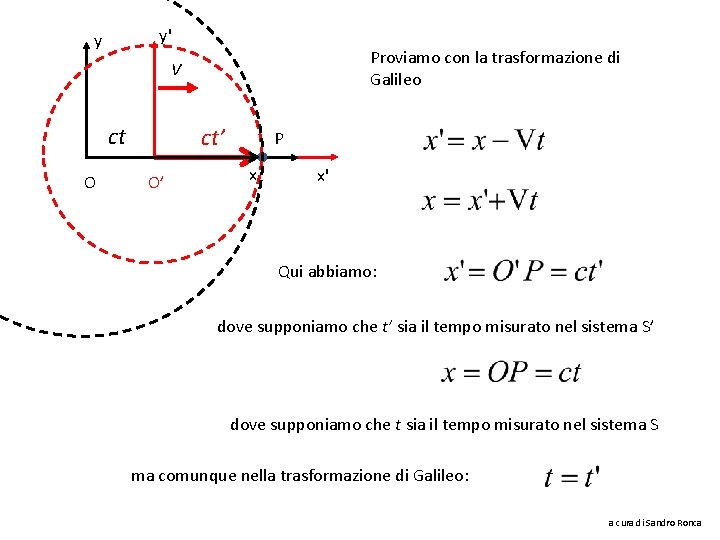 y

y'

V

ct

ct'

P

O

O'

x

x'

Proviamo con la trasformazione di Galileo

$x' = x - Vt$

$x = x' + Vt$

Qui abbiamo:

$x' = O'P = ct'$

dove supponiamo che t' sia il tempo misurato nel sistema S'

$x = OP = ct$

dove supponiamo che t sia il tempo misurato nel sistema S

ma comunque nella trasformazione di Galileo:

$t = t'$

a cura di Sandro Ronca